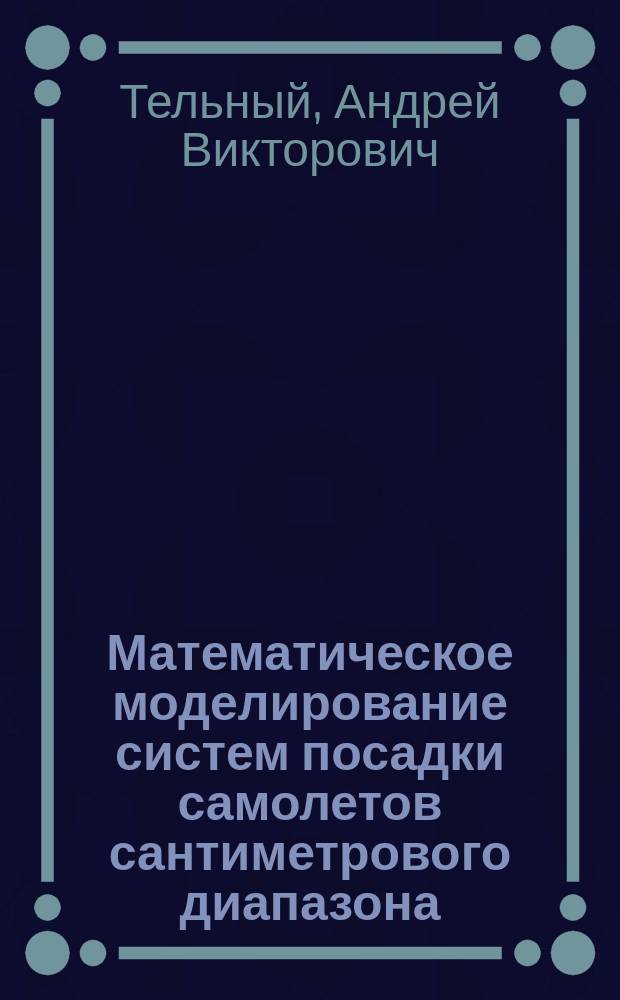 Тельный, Андрей Викторович

Математическое моделирование систем посадки самолетов сантиметрового диапазона